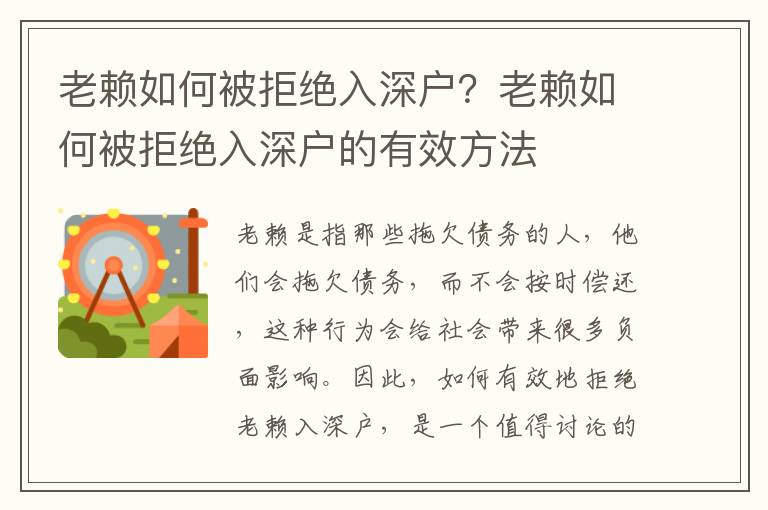 老赖如何被拒绝入深户？老赖如何被拒绝入深户的有效方法

老赖是指那些拖欠债务的人，他们会拖欠债务，而不会按时偿还，这种行为会给社会带来很多负面影响。因此，如何有效地拒绝老赖入深户，是一个值得讨论的